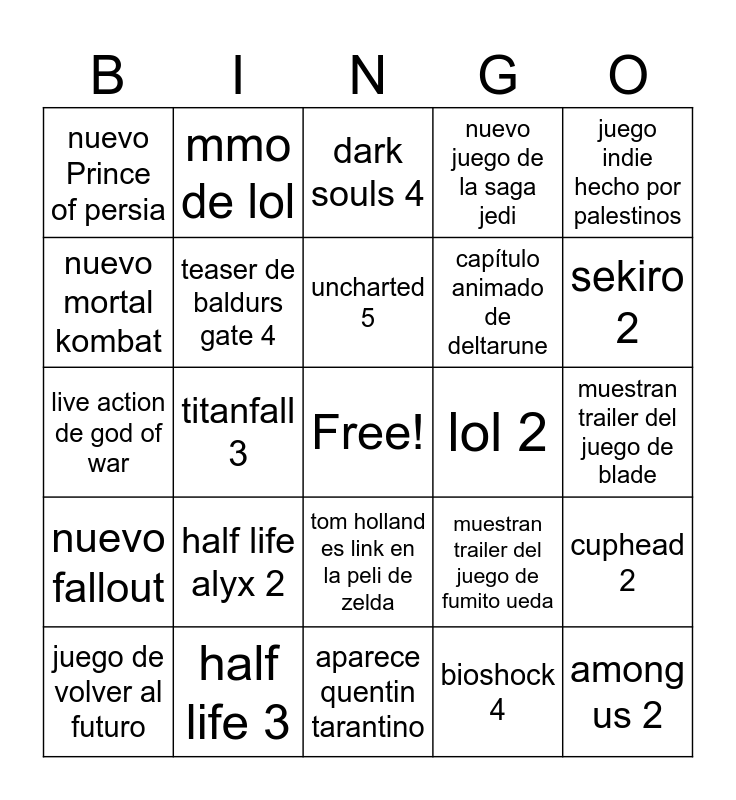 | B | I | N | G | O |
|---|---|---|---|---|
| nuevo Prince of persia | mmo de lol | dark souls 4 | nuevo juego de la saga jedi | juego indie hecho por palestinos |
| nuevo mortal kombat | teaser de baldurs gate 4 | uncharted 5 | capítulo animado de deltarune | sekiro 2 |
| live action de god of war | titanfall 3 | Free! | lol 2 | muestran trailer del juego de blade |
| nuevo fallout | half life alyx 2 | tom holland es link en la peli de zelda | muestran trailer del juego de fumito ueda | cuphead 2 |
| juego de volver al futuro | half life 3 | aparece quentin tarantino | bioshock 4 | among us 2 |